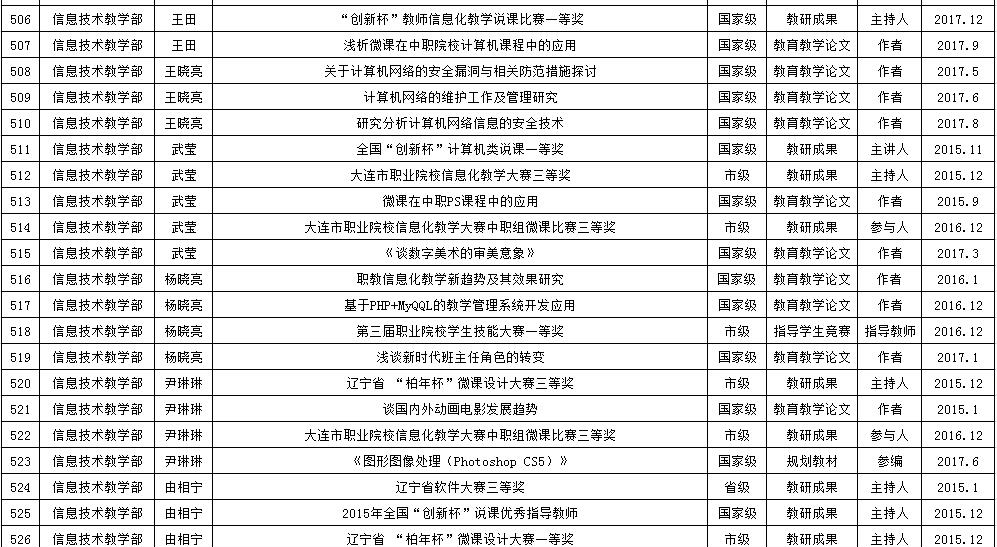 | 506 | 信息技术教学部 | 王田 | “创新杯”教师信息化教学说课比赛一等奖 | 国家级 | 教研成果 | 主持人 | 2017.12 |
|---|---|---|---|---|---|---|---|
| 507 | 信息技术教学部 | 王田 | 浅析微课在中职院校计算机课程中的应用 | 国家级 | 教育教学论文 | 作者 | 2017.9 |
| 508 | 信息技术教学部 | 王晓亮 | 关于计算机网络的安全漏洞与相关防范措施探讨 | 国家级 | 教育教学论文 | 作者 | 2017.5 |
| 509 | 信息技术教学部 | 王晓亮 | 计算机网络的维护工作及管理研究 | 国家级 | 教育教学论文 | 作者 | 2017.6 |
| 510 | 信息技术教学部 | 王晓亮 | 研究分析计算机网络信息的安全技术 | 国家级 | 教育教学论文 | 作者 | 2017.8 |
| 511 | 信息技术教学部 | 武莹 | 全国“创新杯”计算机类说课一等奖 | 国家级 | 教研成果 | 主讲人 | 2015.11 |
| 512 | 信息技术教学部 | 武莹 | 大连市职业院校信息化教学大赛三等奖 | 市级 | 教研成果 | 主持人 | 2015.12 |
| 513 | 信息技术教学部 | 武莹 | 微课在中职PS课程中的应用 | 国家级 | 教育教学论文 | 作者 | 2015.9 |
| 514 | 信息技术教学部 | 武莹 | 大连市职业院校信息化教学大赛中职组微课比赛三等奖 | 市级 | 教研成果 | 参与人 | 2016.12 |
| 515 | 信息技术教学部 | 武莹 | 《谈数字美术的审美意象》 | 国家级 | 教育教学论文 | 作者 | 2017.3 |
| 516 | 信息技术教学部 | 杨晓亮 | 职教信息化教学新趋势及其效果研究 | 国家级 | 教育教学论文 | 作者 | 2016.1 |
| 517 | 信息技术教学部 | 杨晓亮 | 基于PHP+MyQQL的教学管理系统开发应用 | 国家级 | 教育教学论文 | 作者 | 2016.12 |
| 518 | 信息技术教学部 | 杨晓亮 | 第三届职业院校学生技能大赛一等奖 | 市级 | 指导学生竞赛 | 指导教师 | 2016.12 |
| 519 | 信息技术教学部 | 杨晓亮 | 浅谈新时代班主任角色的转变 | 国家级 | 教育教学论文 | 作者 | 2017.1 |
| 520 | 信息技术教学部 | 尹琳琳 | 辽宁省 “柏年杯”微课设计大赛三等奖 | 市级 | 教研成果 | 主持人 | 2015.12 |
| 521 | 信息技术教学部 | 尹琳琳 | 谈国内外动画电影发展趋势 | 国家级 | 教育教学论文 | 作者 | 2015.1 |
| 522 | 信息技术教学部 | 尹琳琳 | 大连市职业院校信息化教学大赛中职组微课比赛三等奖 | 市级 | 教研成果 | 参与人 | 2016.12 |
| 523 | 信息技术教学部 | 尹琳琳 | 《图形图像处理（Photoshop CS5）》 | 国家级 | 规划教材 | 参编 | 2017.6 |
| 524 | 信息技术教学部 | 由相宁 | 辽宁省软件大赛三等奖 | 省级 | 教研成果 | 主持人 | 2015.1 |
| 525 | 信息技术教学部 | 由相宁 | 2015年全国“创新杯”说课优秀指导教师 | 国家级 | 教研成果 | 主持人 | 2015.12 |
| 526 | 信息技术教学部 | 由相宁 | 辽宁省 “柏年杯”微课设计大赛一等奖 | 市级 | 教研成果 | 主持人 | 2015.12 |